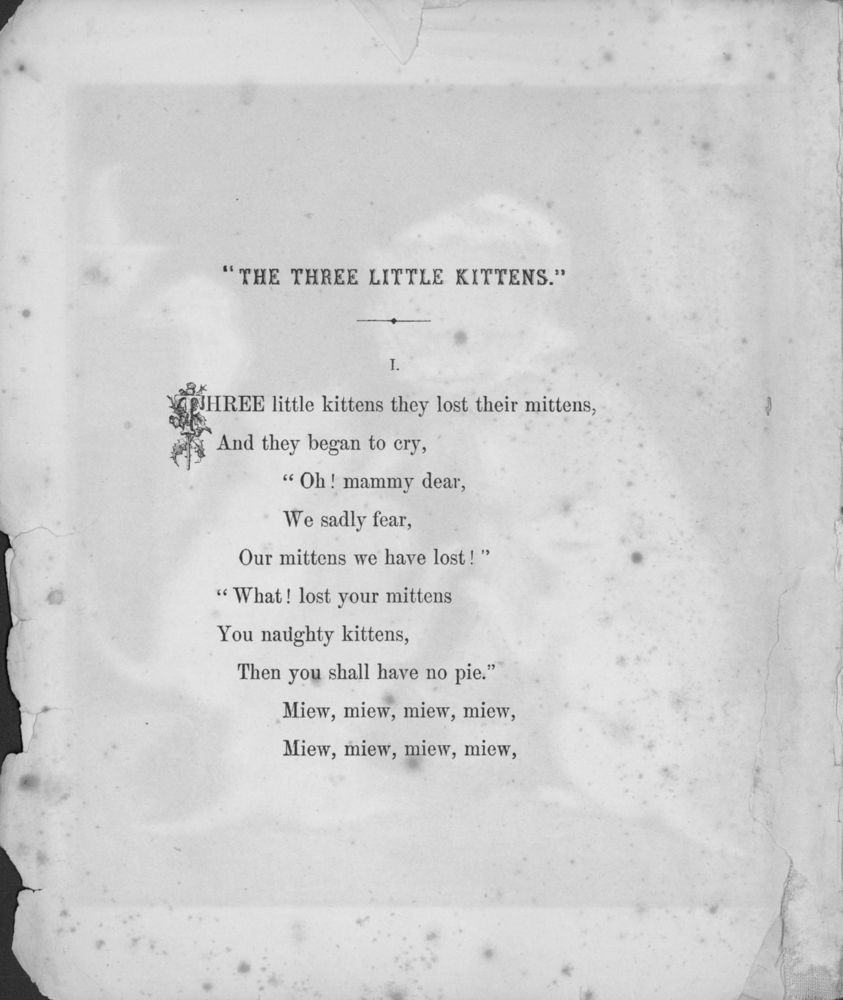 "THE THREE LITTLE KITTENS."

I.

THREE little kittens they lost their mittens,
And they began to cry,
"Oh! mammy dear,
We sadly fear,
Our mittens we have lost!"
"What! lost your mittens
You naughty kittens,
Then you shall have no pie."
Miew, miew, miew, miew,
Miew, miew, miew, miew,